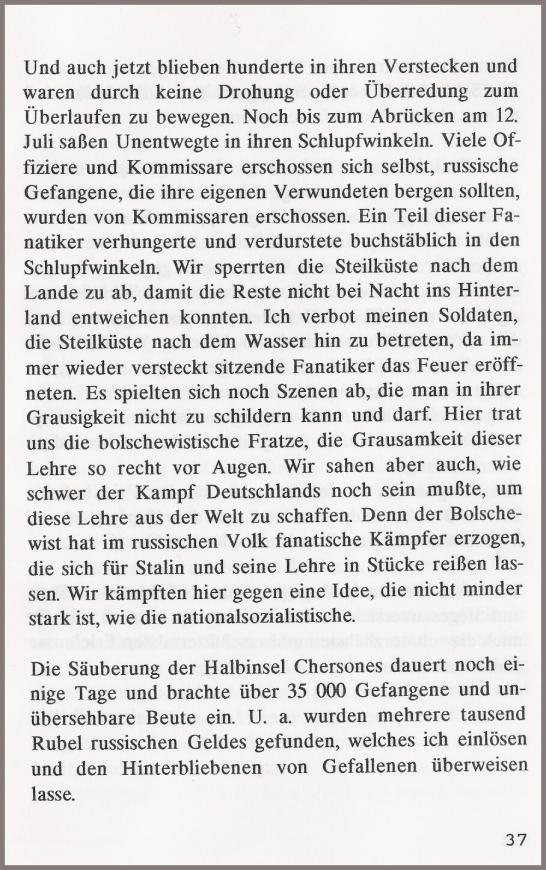 Und auch jetzt blieben hunderte in ihren Verstecken und waren durch keine Drohung oder Überredung zum Überlaufen zu bewegen. Noch bis zum Abrücken am 12. Juli saßen Unentwegte in ihren Schlupfwinkeln. Viele Offiziere und Kommissare erschossen sich selbst, russische Gefangene, die ihre eigenen Verwundeten bergen sollten, wurden von Kommissaren erschossen. Ein Teil dieser Fanatiker verhungerte und verdurstete buchstäblich in den Schlupfwinkeln. Wir sperrten die Steilküste nach dem Lande zu ab, damit die Reste nicht bei Nacht ins Hinterland entweichen konnten. Ich verbot meinen Soldaten, die Steilküste nach dem Wasser hin zu betreten, da immer wieder versteckt sitzende Fanatiker das Feuer eröffneten. Es spielten sich noch Szenen ab, die man in ihrer Grausigkeit nicht zu schildern kann und darf. Hier trat uns die bolschewistische Fratze, die Grausamkeit dieser Lehre so recht vor Augen. Wir sahen aber auch, wie schwer der Kampf Deutschlands noch sein mußte, um diese Lehre aus der Welt zu schaffen. Denn der Bolschewist hat im russischen Volk fanatische Kämpfer erzogen, die sich für Stalin und seine Lehre in Stücke reißen lassen. Wir kämpften hier gegen eine Idee, die nicht minder stark ist, wie die nationalsozialistische.

Die Säuberung der Halbinsel Chersones dauert noch einige Tage und brachte über 35 000 Gefangene und unübersehbare Beute ein. U. a. wurden mehrere tausend Rubel russischen Geldes gefunden, welches ich einlösen und den Hinterbliebenen von Gefallenen überweisen lasse.

37